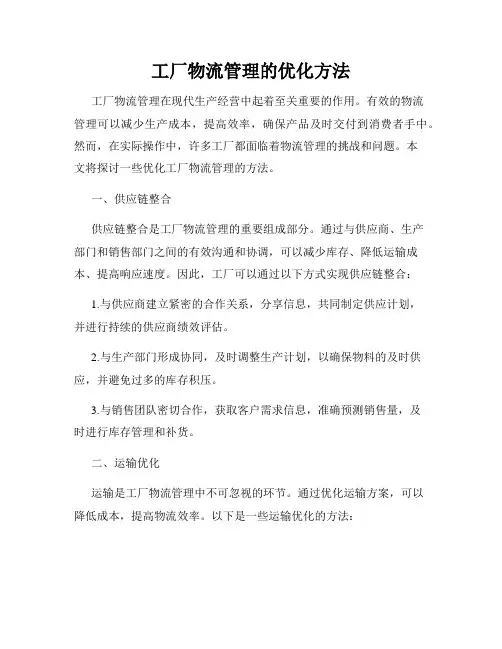 工厂物流管理的优化方法

工厂物流管理在现代生产经营中起着至关重要的作用。有效的物流管理可以减少生产成本，提高效率，确保产品及时交付到消费者手中。然而，在实际操作中，许多工厂都面临着物流管理的挑战和问题。本文将探讨一些优化工厂物流管理的方法。

一、供应链整合

供应链整合是工厂物流管理的重要组成部分。通过与供应商、生产部门和销售部门之间的有效沟通和协调，可以减少库存、降低运输成本、提高响应速度。因此，工厂可以通过以下方式实现供应链整合：

1.与供应商建立紧密的合作关系，分享信息，共同制定供应计划，并进行持续的供应商绩效评估。

2.与生产部门形成协同，及时调整生产计划，以确保物料的及时供应，并避免过多的库存积压。

3.与销售团队密切合作，获取客户需求信息，准确预测销售量，及时进行库存管理和补货。

二、运输优化

运输是工厂物流管理中不可忽视的环节。通过优化运输方案，可以降低成本，提高物流效率。以下是一些运输优化的方法：